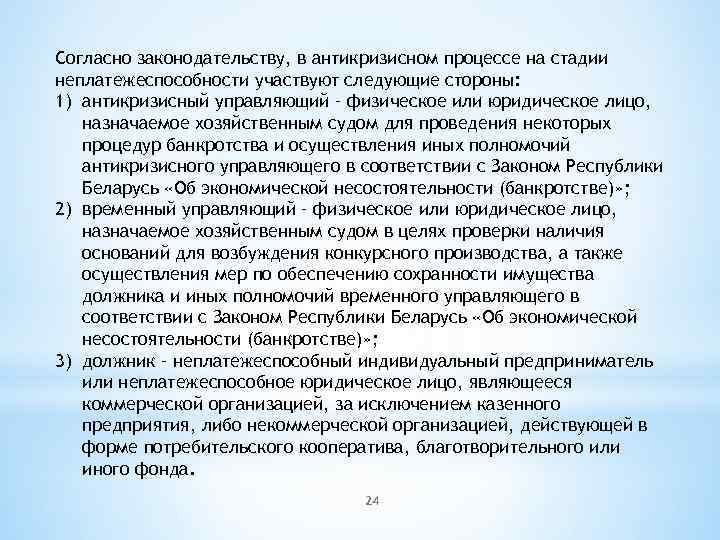 Согласно законодательству, в антикризисном процессе на стадии неплатежеспособности участвуют следующие стороны:
1) антикризисный управляющий - физическое или юридическое лицо, назначаемое хозяйственным судом для проведения некоторых процедур банкротства и осуществления иных полномочий антикризисного управляющего в соответствии с Законом Республики Беларусь «Об экономической несостоятельности (банкротстве)»;
2) временный управляющий - физическое или юридическое лицо, назначаемое хозяйственным судом в целях проверки наличия оснований для возбуждения конкурсного производства, а также осуществления мер по обеспечению сохранности имущества должника и иных полномочий временного управляющего в соответствии с Законом Республики Беларусь «Об экономической несостоятельности (банкротстве)»;
3) должник - неплатежеспособный индивидуальный предприниматель или неплатежеспособное юридическое лицо, являющееся коммерческой организацией, за исключением казенного предприятия, либо некоммерческой организацией, действующей в форме потребительского кооператива, благотворительного или иного фонда.

24